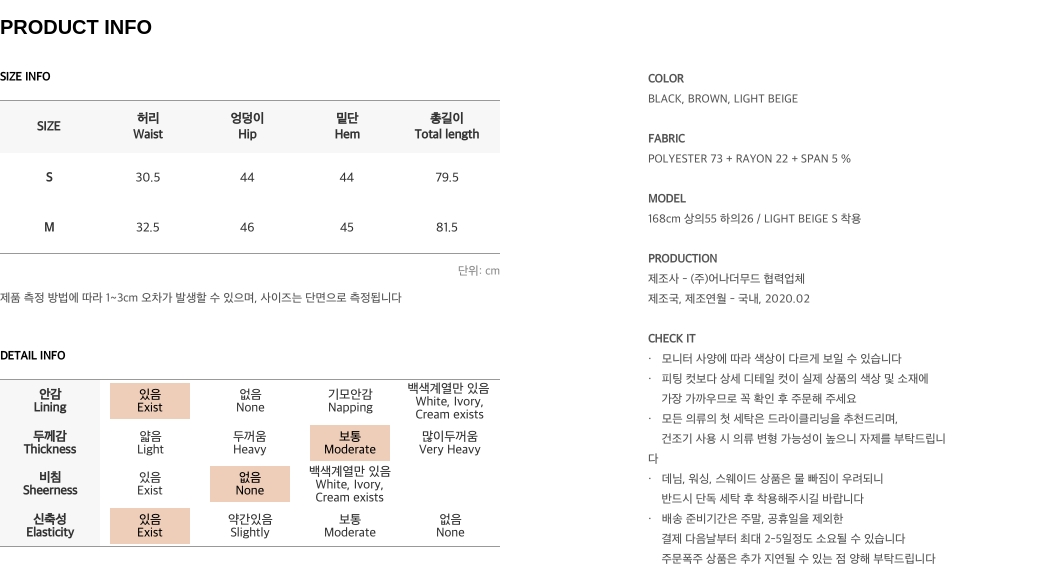 PRODUCT INFO

SIZE INFO

| SIZE | 허리 Waist | 엉덩이 Hip | 밑단 Hem | 총길이 Total length |
|---|---|---|---|---|
| S | 30.5 | 44 | 44 | 79.5 |
| M | 32.5 | 46 | 45 | 81.5 |

단위: cm

제품 측정 방법에 따라 1~3cm 오차가 발생할 수 있으며, 사이즈는 단면으로 측정됩니다

DETAIL INFO

| 안감 Lining | 있음 Exist | 없음 None | 기모안감 Napping | 백색계열만 있음 White, Ivory, Cream exists |
|---|---|---|---|---|
| 두께감 Thickness | 얇음 Light | 두꺼움 Heavy | 보통 Moderate | 많이두꺼움 Very Heavy |
| 비침 Sheerness | 있음 Exist | 없음 None | 백색계열만 있음 White, Ivory, Cream exists | |
| 신축성 Elasticity | 있음 Exist | 약간있음 Slightly | 보통 Moderate | 없음 None |

COLOR
BLACK, BROWN, LIGHT BEIGE

FABRIC
POLYESTER 73 + RAYON 22 + SPAN 5 %

MODEL
168cm 상의55 하의26 / LIGHT BEIGE S 착용

PRODUCTION
제조사 - (주)어나더무드 협력업체
제조국, 제조연월 - 국내, 2020.02

CHECK IT
· 모니터 사양에 따라 색상이 다르게 보일 수 있습니다
· 피팅 컷보다 상세 디테일 컷이 실제 상품의 색상 및 소재에 가장 가까우므로 꼭 확인 후 주문해 주세요
· 모든 의류의 첫 세탁은 드라이클리닝을 추천드리며, 건조기 사용 시 의류 변형 가능성이 높으니 자제를 부탁드립니다
· 데님, 워싱, 스웨이드 상품은 물 빠짐이 우려되니 반드시 단독 세탁 후 착용해주시길 바랍니다
· 배송 준비기간은 주말, 공휴일을 제외한 결제 다음날부터 최대 2~5일정도 소요될 수 있습니다
주문폭주 상품은 추가 지연될 수 있는 점 양해 부탁드립니다